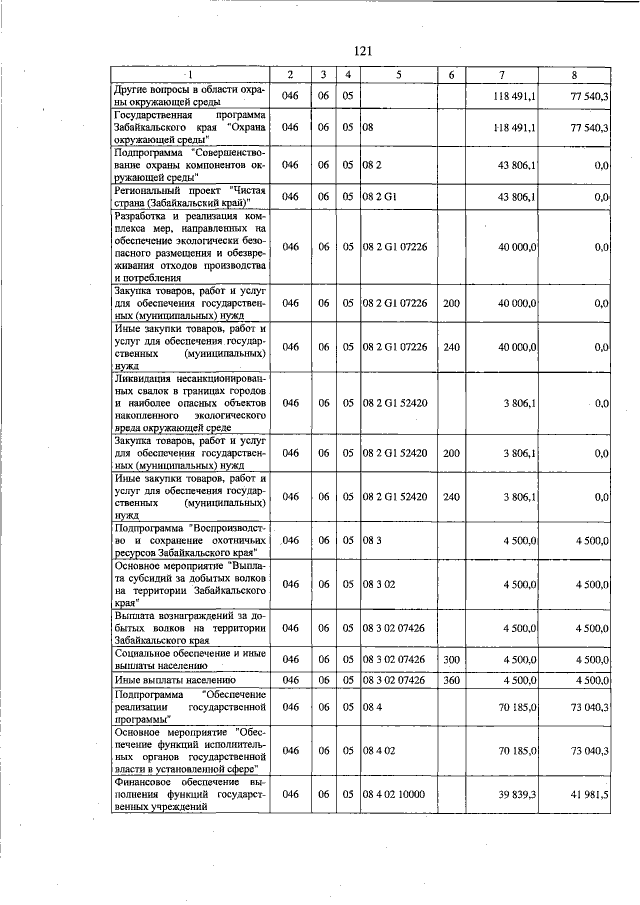 121

| 1 | 2 | 3 | 4 | 5 | 6 | 7 | 8 |
|---|---|---|---|---|---|---|---|
| Другие вопросы в области охраны окружающей среды | 046 | 06 | 05 | | | 118 491,1 | 77 540,3 |
| Государственная программа Забайкальского края "Охрана окружающей среды" | 046 | 06 | 05 | 08 | | 118 491,1 | 77 540,3 |
| Подпрограмма "Совершенствование охраны компонентов окружающей среды" | 046 | 06 | 05 | 08 2 | | 43 806,1 | 0,0 |
| Региональный проект "Чистая страна (Забайкальский край)" | 046 | 06 | 05 | 08 2 G1 | | 43 806,1 | 0,0 |
| Разработка и реализация комплекса мер, направленных на обеспечение экологически безопасного размещения и обезвреживания отходов производства и потребления | 046 | 06 | 05 | 08 2 G1 07226 | | 40 000,0 | 0,0 |
| Закупка товаров, работ и услуг для обеспечения государственных (муниципальных) нужд | 046 | 06 | 05 | 08 2 G1 07226 | 200 | 40 000,0 | 0,0 |
| Иные закупки товаров, работ и услуг для обеспечения государственных (муниципальных) нужд | 046 | 06 | 05 | 08 2 G1 07226 | 240 | 40 000,0 | 0,0 |
| Ликвидация несанкционированных свалок в границах городов и наиболее опасных объектов накопленного экологического вреда окружающей среде | 046 | 06 | 05 | 08 2 G1 52420 | | 3 806,1 | 0,0 |
| Закупка товаров, работ и услуг для обеспечения государственных (муниципальных) нужд | 046 | 06 | 05 | 08 2 G1 52420 | 200 | 3 806,1 | 0,0 |
| Иные закупки товаров, работ и услуг для обеспечения государственных (муниципальных) нужд | 046 | 06 | 05 | 08 2 G1 52420 | 240 | 3 806,1 | 0,0 |
| Подпрограмма "Воспроизводство и сохранение охотничьих ресурсов Забайкальского края" | 046 | 06 | 05 | 08 3 | | 4 500,0 | 4 500,0 |
| Основное мероприятие "Выплата субсидий за добытых волков на территории Забайкальского края" | 046 | 06 | 05 | 08 3 02 | | 4 500,0 | 4 500,0 |
| Выплата вознаграждений за добытых волков на территории Забайкальского края | 046 | 06 | 05 | 08 3 02 07426 | | 4 500,0 | 4 500,0 |
| Социальное обеспечение и иные выплаты населению | 046 | 06 | 05 | 08 3 02 07426 | 300 | 4 500,0 | 4 500,0 |
| Иные выплаты населению | 046 | 06 | 05 | 08 3 02 07426 | 360 | 4 500,0 | 4 500,0 |
| Подпрограмма "Обеспечение реализации государственной программы" | 046 | 06 | 05 | 08 4 | | 70 185,0 | 73 040,3 |
| Основное мероприятие "Обеспечение функций исполнительных органов государственной власти в установленной сфере" | 046 | 06 | 05 | 08 4 02 | | 70 185,0 | 73 040,3 |
| Финансовое обеспечение выполнения функций государственных учреждений | 046 | 06 | 05 | 08 4 02 10000 | | 39 839,3 | 41 981,5 |